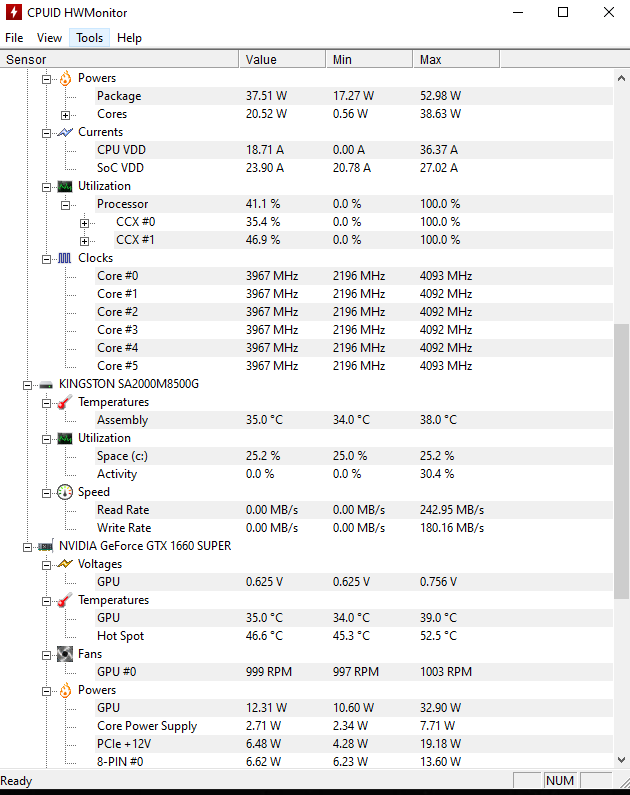 CPUID HWMonitor

File View Tools Help

| Sensor | Value | Min | Max |
|---|---|---|---|
| Powers | | | |
| Package | 37.51 W | 17.27 W | 52.98 W |
| Cores | 20.52 W | 0.56 W | 38.63 W |
| Currents | | | |
| CPU VDD | 18.71 A | 0.00 A | 36.37 A |
| SoC VDD | 23.90 A | 20.78 A | 27.02 A |
| Utilization | | | |
| Processor | 41.1 % | 0.0 % | 100.0 % |
| CCX #0 | 35.4 % | 0.0 % | 100.0 % |
| CCX #1 | 46.9 % | 0.0 % | 100.0 % |
| Clocks | | | |
| Core #0 | 3967 MHz | 2196 MHz | 4093 MHz |
| Core #1 | 3967 MHz | 2196 MHz | 4092 MHz |
| Core #2 | 3967 MHz | 2196 MHz | 4092 MHz |
| Core #3 | 3967 MHz | 2196 MHz | 4092 MHz |
| Core #4 | 3967 MHz | 2196 MHz | 4092 MHz |
| Core #5 | 3967 MHz | 2196 MHz | 4093 MHz |
| KINGSTON SA2000M8500G | | | |
| Temperatures | | | |
| Assembly | 35.0 °C | 34.0 °C | 38.0 °C |
| Utilization | | | |
| Space (c:) | 25.2 % | 25.0 % | 25.2 % |
| Activity | 0.0 % | 0.0 % | 30.4 % |
| Speed | | | |
| Read Rate | 0.00 MB/s | 0.00 MB/s | 242.95 MB/s |
| Write Rate | 0.00 MB/s | 0.00 MB/s | 180.16 MB/s |
| NVIDIA GeForce GTX 1660 SUPER | | | |
| Voltages | | | |
| GPU | 0.625 V | 0.625 V | 0.756 V |
| Temperatures | | | |
| GPU | 35.0 °C | 34.0 °C | 39.0 °C |
| Hot Spot | 46.6 °C | 45.3 °C | 52.5 °C |
| Fans | | | |
| GPU #0 | 999 RPM | 997 RPM | 1003 RPM |
| Powers | | | |
| GPU | 12.31 W | 10.60 W | 32.90 W |
| Core Power Supply | 2.71 W | 2.34 W | 7.71 W |
| PCIe +12V | 6.48 W | 4.28 W | 19.18 W |
| 8-PIN #0 | 6.62 W | 6.23 W | 13.60 W |

Ready NUM